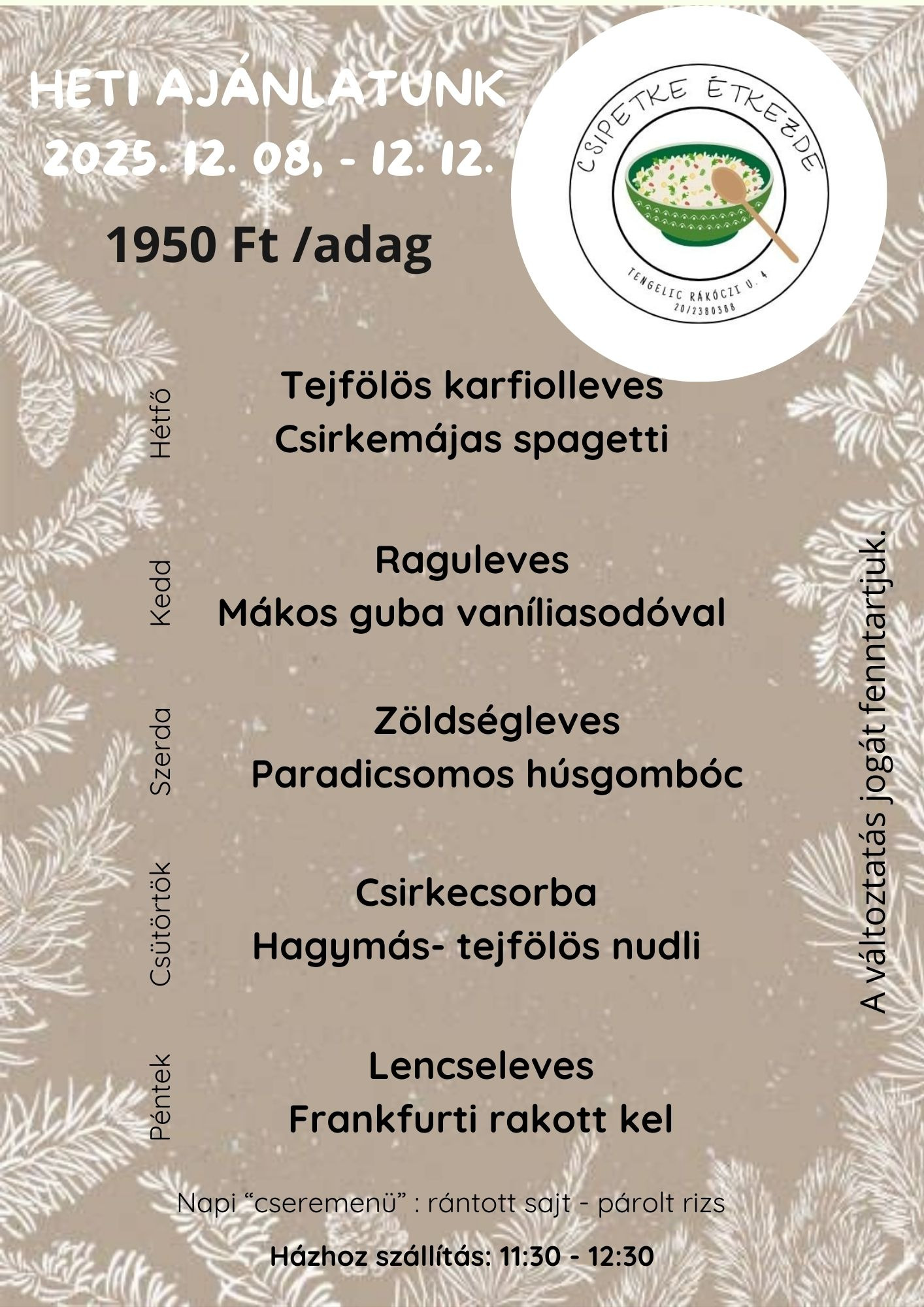 HETI AJÁNLATUNK
2025. 12. 08, - 12. 12.

1950 Ft /adag

CSIPETKE ÉTKEZDE
TENGELIC RÁKÓCZI U. 4
20/2380388

Hétfő
Tejfölös karfiolleves
Csirkemájas spagetti

Kedd
Raguleves
Mákos guba vaníliasodóval

Szerda
Zöldségleves
Paradicsomos húsgombóc

Csütörtök
Csirkecsorba
Hagymás- tejfölös nudli

Péntek
Lencseleves
Frankfurti rakott kel

A változtatás jogát fenntartjuk.

Napi "cseremenü" : rántott sajt - párolt rizs

Házhoz szállítás: 11:30 - 12:30